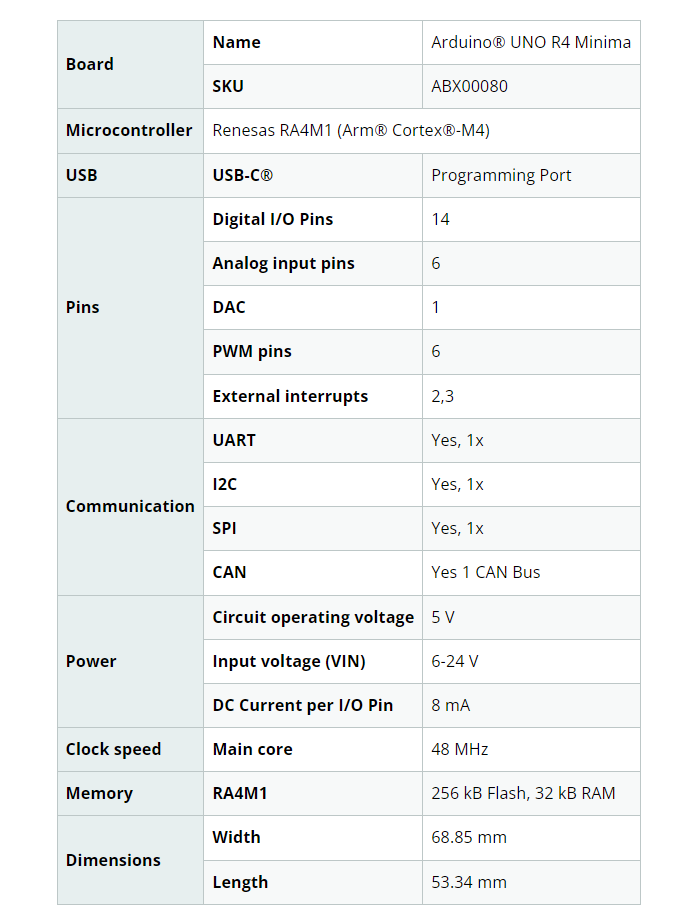 | Board | Name | Arduino® UNO R4 Minima |
|---|---|---|
| | SKU | ABX00080 |
| Microcontroller | Renesas RA4M1 (Arm® Cortex®-M4) | |
| USB | USB-C® | Programming Port |
| Pins | Digital I/O Pins | 14 |
| | Analog input pins | 6 |
| | DAC | 1 |
| | PWM pins | 6 |
| | External interrupts | 2,3 |
| Communication | UART | Yes, 1x |
| | I2C | Yes, 1x |
| | SPI | Yes, 1x |
| | CAN | Yes 1 CAN Bus |
| Power | Circuit operating voltage | 5 V |
| | Input voltage (VIN) | 6-24 V |
| | DC Current per I/O Pin | 8 mA |
| Clock speed | Main core | 48 MHz |
| Memory | RA4M1 | 256 kB Flash, 32 kB RAM |
| Dimensions | Width | 68.85 mm |
| | Length | 53.34 mm |